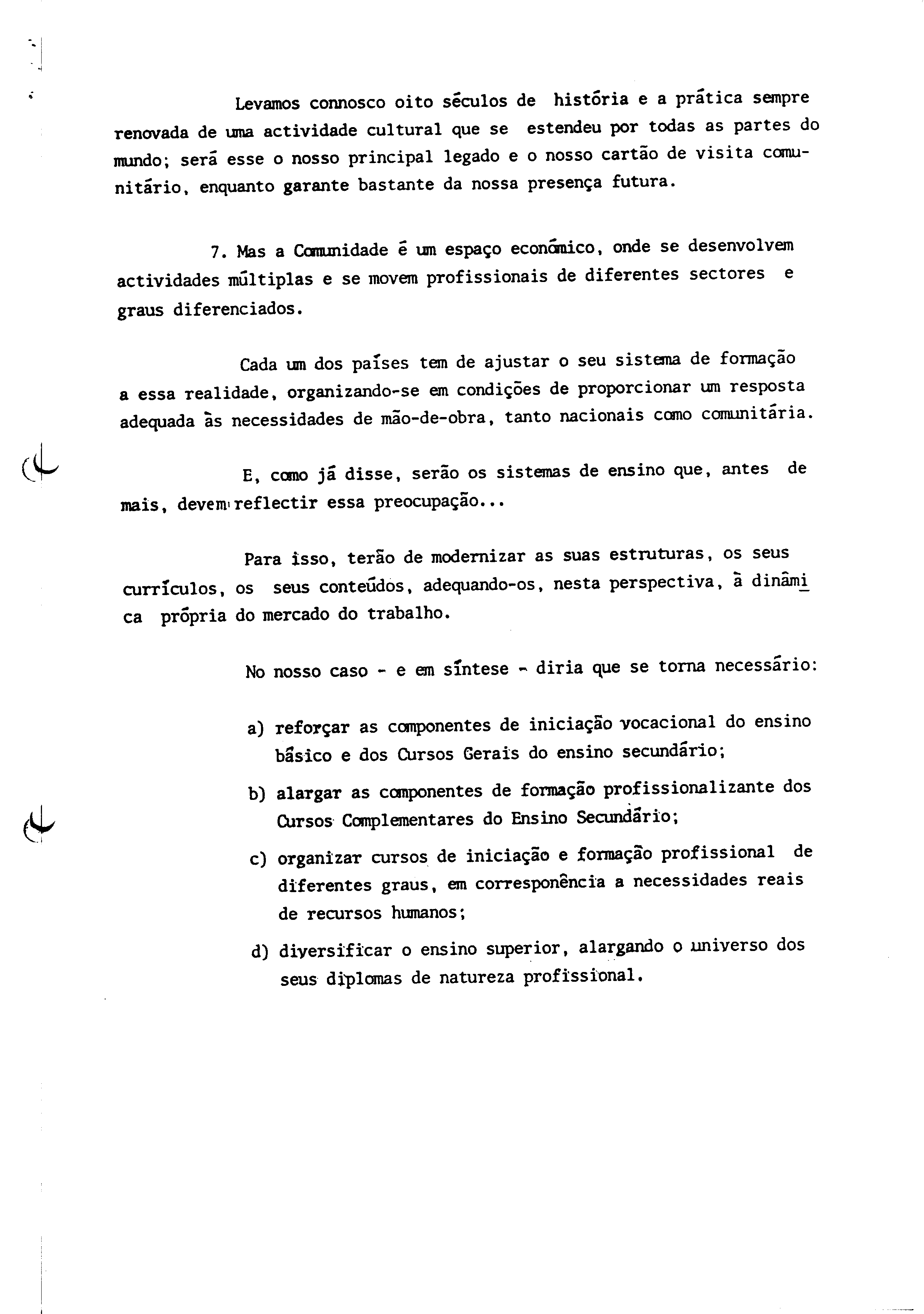 Levamos connosco oito séculos de história e a prática sempre renovada de uma actividade cultural que se estendeu por todas as partes do mundo; será esse o nosso principal legado e o nosso cartão de visita comunitário, enquanto garante bastante da nossa presença futura.

7. Mas a Comunidade é um espaço económico, onde se desenvolvem actividades múltiplas e se movem profissionais de diferentes sectores e graus diferenciados.

Cada um dos países tem de ajustar o seu sistema de formação a essa realidade, organizando-se em condições de proporcionar um resposta adequada às necessidades de mão-de-obra, tanto nacionais como comunitária.

E, como já disse, serão os sistemas de ensino que, antes de mais, devem reflectir essa preocupação...

Para isso, terão de modernizar as suas estruturas, os seus currículos, os seus conteúdos, adequando-os, nesta perspectiva, à dinâmica própria do mercado do trabalho.

No nosso caso - e em síntese - diria que se torna necessário:

a) reforçar as componentes de iniciação vocacional do ensino básico e dos Cursos Gerais do ensino secundário;

b) alargar as componentes de formação profissionalizante dos Cursos Complementares do Ensino Secundário;

c) organizar cursos de iniciação e formação profissional de diferentes graus, em corresponência a necessidades reais de recursos humanos;

d) diversificar o ensino superior, alargando o universo dos seus diplomas de natureza profissional.